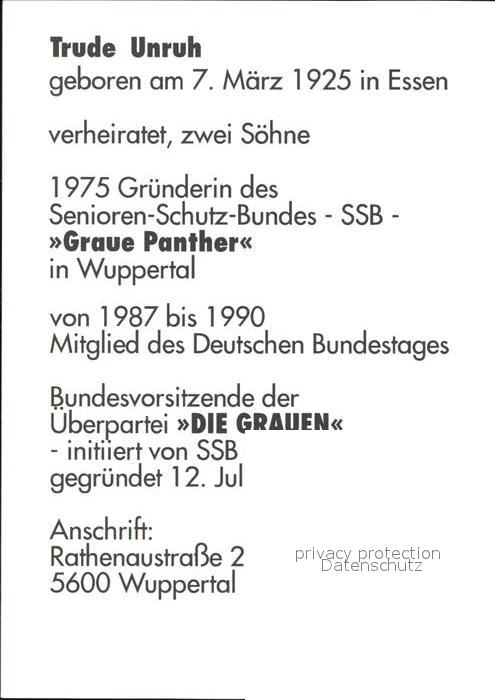 Trude Unruh
geboren am 7. März 1925 in Essen

verheiratet, zwei Söhne

1975 Gründerin des
Senioren-Schutz-Bundes - SSB -
»Graue Panther«
in Wuppertal

von 1987 bis 1990
Mitglied des Deutschen Bundestages

Bundesvorsitzende der
Überpartei »DIE GRAUEN«
- initiiert von SSB
gegründet 12. Jul

Anschrift:
Rathenaustraße 2
5600 Wuppertal

privacy protection
Datenschutz